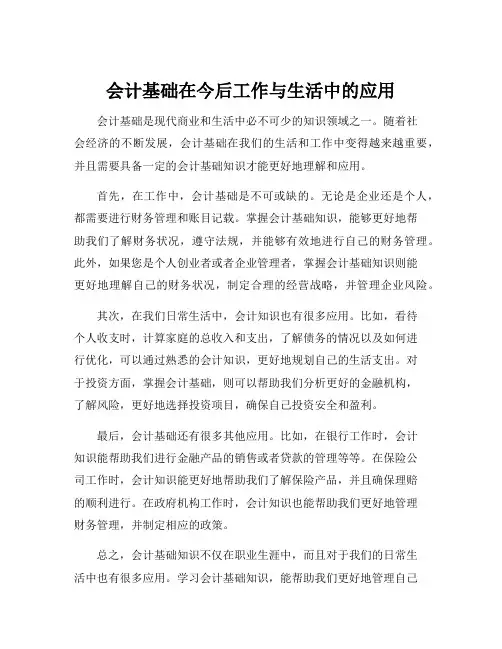 会计基础在今后工作与生活中的应用

会计基础是现代商业和生活中必不可少的知识领域之一。随着社会经济的不断发展，会计基础在我们的生活和工作中变得越来越重要，并且需要具备一定的会计基础知识才能更好地理解和应用。

首先，在工作中，会计基础是不可或缺的。无论是企业还是个人，都需要进行财务管理和账目记载。掌握会计基础知识，能够更好地帮助我们了解财务状况，遵守法规，并能够有效地进行自己的财务管理。此外，如果您是个人创业者或者企业管理者，掌握会计基础知识则能更好地理解自己的财务状况，制定合理的经营战略，并管理企业风险。

其次，在我们日常生活中，会计知识也有很多应用。比如，看待个人收支时，计算家庭的总收入和支出，了解债务的情况以及如何进行优化，可以通过熟悉的会计知识，更好地规划自己的生活支出。对于投资方面，掌握会计基础，则可以帮助我们分析更好的金融机构，了解风险，更好地选择投资项目，确保自己投资安全和盈利。

最后，会计基础还有很多其他应用。比如，在银行工作时，会计知识能帮助我们进行金融产品的销售或者贷款的管理等等。在保险公司工作时，会计知识能更好地帮助我们了解保险产品，并且确保理赔的顺利进行。在政府机构工作时，会计知识也能帮助我们更好地管理财务管理，并制定相应的政策。

总之，会计基础知识不仅在职业生涯中，而且对于我们的日常生活中也有很多应用。学习会计基础知识，能帮助我们更好地管理自己